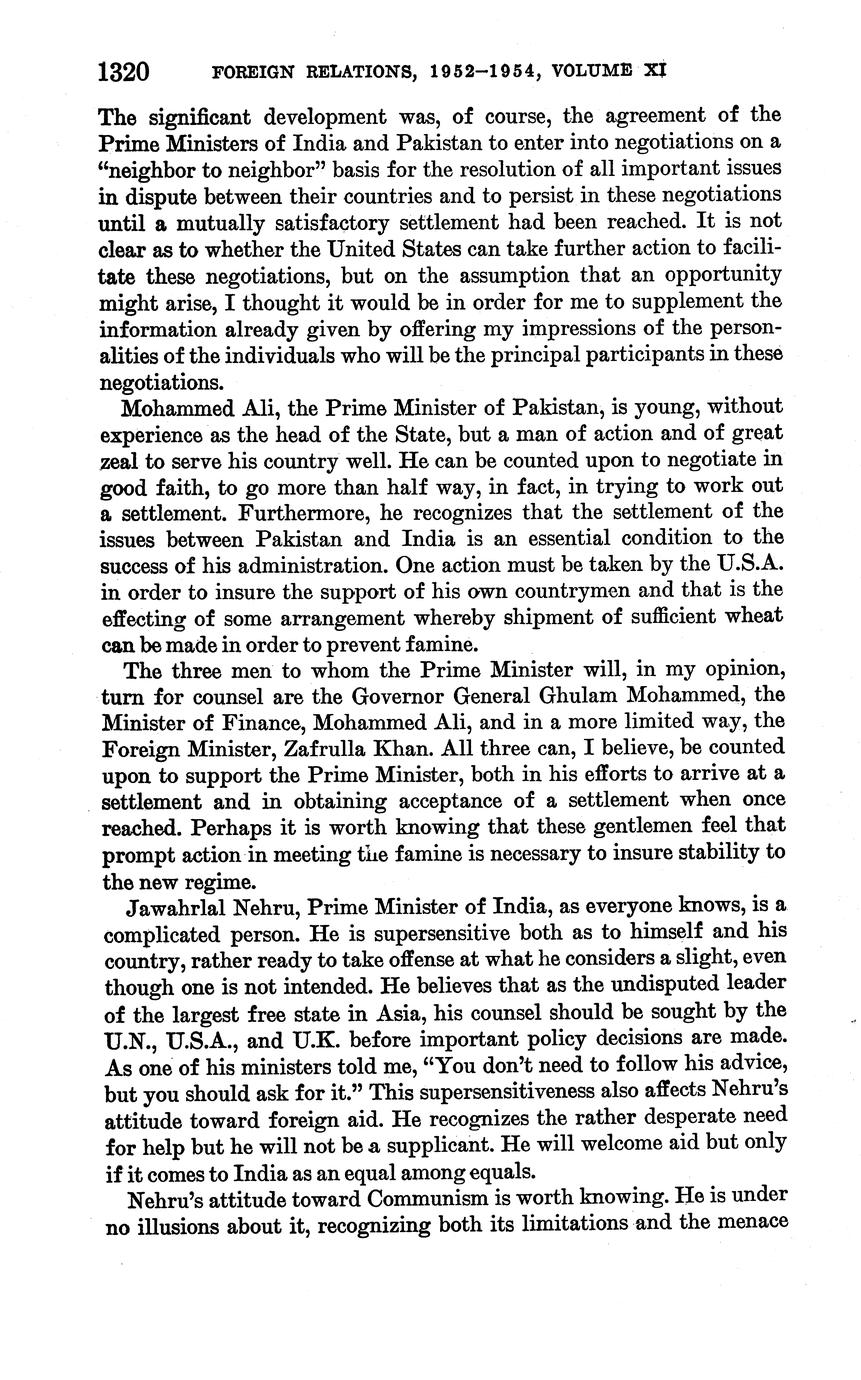 1320 FOREIGN RELATIONS, 1952–1954, VOLUME XI

The significant development was, of course, the agreement of the Prime Ministers of India and Pakistan to enter into negotiations on a "neighbor to neighbor" basis for the resolution of all important issues in dispute between their countries and to persist in these negotiations until a mutually satisfactory settlement had been reached. It is not clear as to whether the United States can take further action to facilitate these negotiations, but on the assumption that an opportunity might arise, I thought it would be in order for me to supplement the information already given by offering my impressions of the personalities of the individuals who will be the principal participants in these negotiations.

Mohammed Ali, the Prime Minister of Pakistan, is young, without experience as the head of the State, but a man of action and of great zeal to serve his country well. He can be counted upon to negotiate in good faith, to go more than half way, in fact, in trying to work out a settlement. Furthermore, he recognizes that the settlement of the issues between Pakistan and India is an essential condition to the success of his administration. One action must be taken by the U.S.A. in order to insure the support of his own countrymen and that is the effecting of some arrangement whereby shipment of sufficient wheat can be made in order to prevent famine.

The three men to whom the Prime Minister will, in my opinion, turn for counsel are the Governor General Ghulam Mohammed, the Minister of Finance, Mohammed Ali, and in a more limited way, the Foreign Minister, Zafrulla Khan. All three can, I believe, be counted upon to support the Prime Minister, both in his efforts to arrive at a settlement and in obtaining acceptance of a settlement when once reached. Perhaps it is worth knowing that these gentlemen feel that prompt action in meeting the famine is necessary to insure stability to the new regime.

Jawahrlal Nehru, Prime Minister of India, as everyone knows, is a complicated person. He is supersensitive both as to himself and his country, rather ready to take offense at what he considers a slight, even though one is not intended. He believes that as the undisputed leader of the largest free state in Asia, his counsel should be sought by the U.N., U.S.A., and U.K. before important policy decisions are made. As one of his ministers told me, "You don't need to follow his advice, but you should ask for it." This supersensitiveness also affects Nehru's attitude toward foreign aid. He recognizes the rather desperate need for help but he will not be a supplicant. He will welcome aid but only if it comes to India as an equal among equals.

Nehru's attitude toward Communism is worth knowing. He is under no illusions about it, recognizing both its limitations and the menace